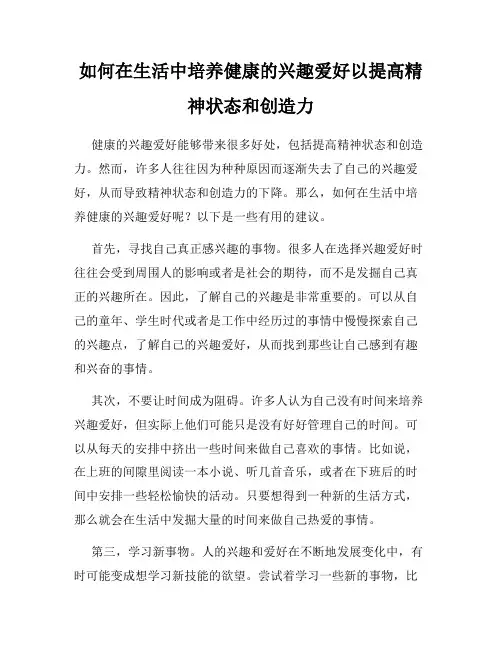 如何在生活中培养健康的兴趣爱好以提高精神状态和创造力

健康的兴趣爱好能够带来很多好处，包括提高精神状态和创造力。然而，许多人往往因为种种原因而逐渐失去了自己的兴趣爱好，从而导致精神状态和创造力的下降。那么，如何在生活中培养健康的兴趣爱好呢？以下是一些有用的建议。

首先，寻找自己真正感兴趣的事物。很多人在选择兴趣爱好时往往会受到周围人的影响或者是社会的期待，而不是发掘自己真正的兴趣所在。因此，了解自己的兴趣是非常重要的。可以从自己的童年、学生时代或者是工作中经历过的事情中慢慢探索自己的兴趣点，了解自己的兴趣爱好，从而找到那些让自己感到有趣和兴奋的事情。

其次，不要让时间成为阻碍。许多人认为自己没有时间来培养兴趣爱好，但实际上他们可能只是没有好好管理自己的时间。可以从每天的安排中挤出一些时间来做自己喜欢的事情。比如说，在上班的间隙里阅读一本小说、听几首音乐，或者在下班后的时间中安排一些轻松愉快的活动。只要想得到一种新的生活方式，那么就会在生活中发掘大量的时间来做自己热爱的事情。

第三，学习新事物。人的兴趣和爱好在不断地发展变化中，有时可能变成想学习新技能的欲望。尝试着学习一些新的事物，比